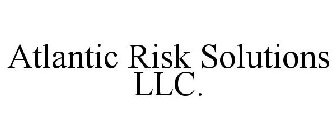 Atlantic Risk Solutions LLC.